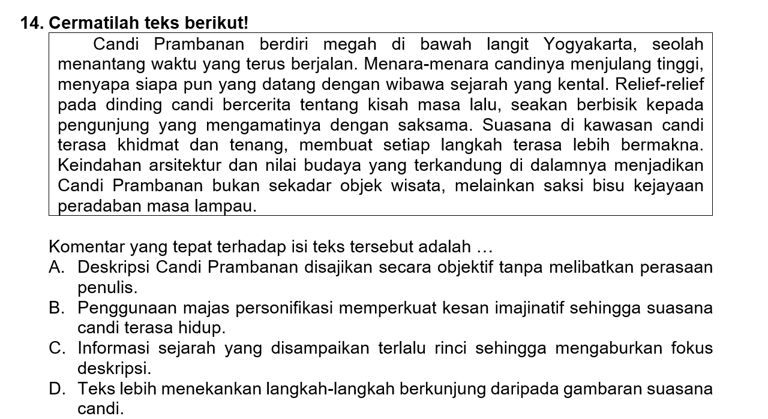 14. Cermatilah teks berikut!

Candi Prambanan berdiri megah di bawah langit Yogyakarta, seolah menantang waktu yang terus berjalan. Menara-menara candinya menjulang tinggi, menyapa siapa pun yang datang dengan wibawa sejarah yang kental. Relief-relief pada dinding candi bercerita tentang kisah masa lalu, seakan berbisik kepada pengunjung yang mengamatinya dengan saksama. Suasana di kawasan candi terasa khidmat dan tenang, membuat setiap langkah terasa lebih bermakna. Keindahan arsitektur dan nilai budaya yang terkandung di dalamnya menjadikan Candi Prambanan bukan sekadar objek wisata, melainkan saksi bisu kejayaan peradaban masa lampau.

Komentar yang tepat terhadap isi teks tersebut adalah …
A. Deskripsi Candi Prambanan disajikan secara objektif tanpa melibatkan perasaan penulis.
B. Penggunaan majas personifikasi memperkuat kesan imajinatif sehingga suasana candi terasa hidup.
C. Informasi sejarah yang disampaikan terlalu rinci sehingga mengaburkan fokus deskripsi.
D. Teks lebih menekankan langkah-langkah berkunjung daripada gambaran suasana candi.